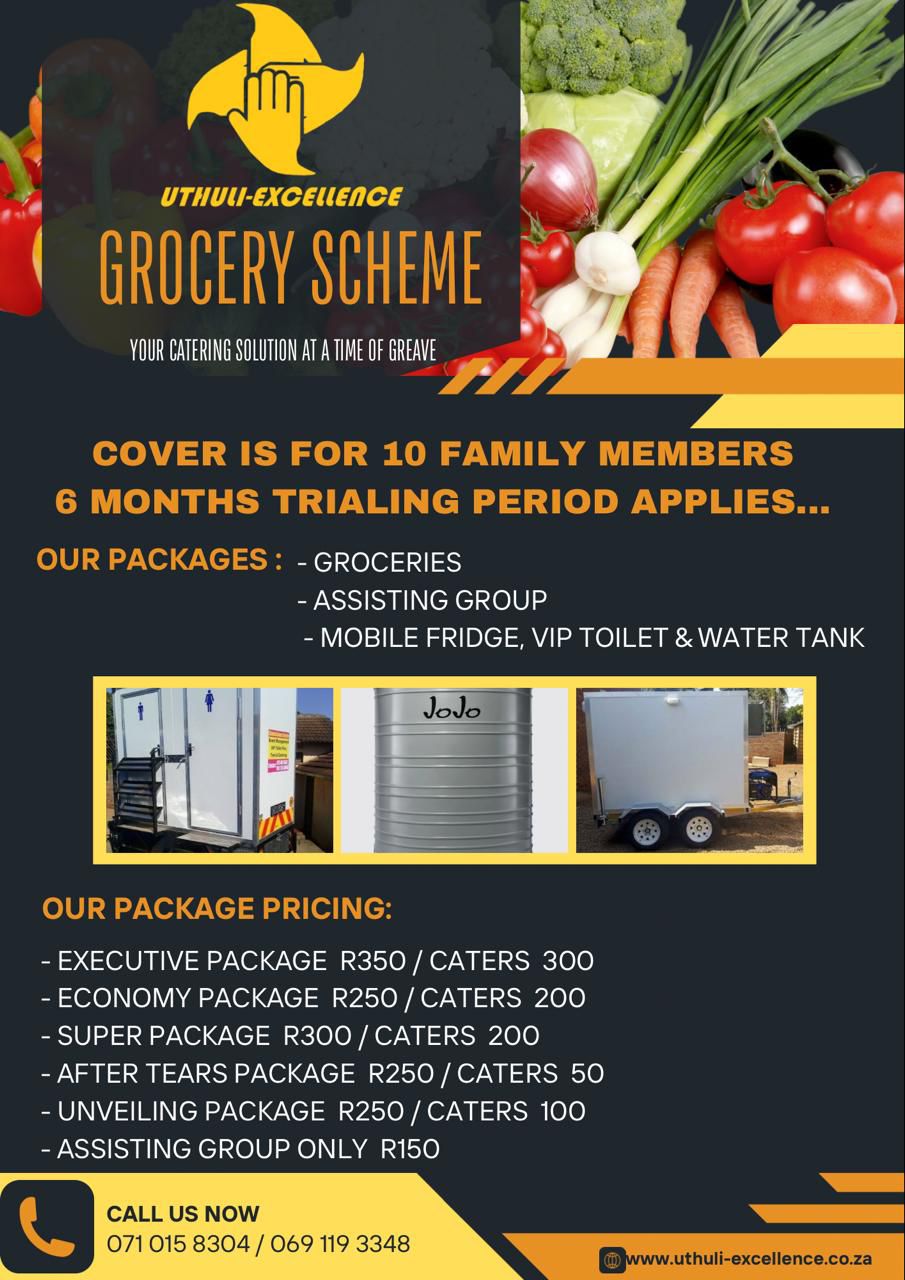 UTHULI-EXCELLENCE
GROCERY SCHEME
YOUR CATERING SOLUTION AT A TIME OF GREAVE

COVER IS FOR 10 FAMILY MEMBERS
6 MONTHS TRIALING PERIOD APPLIES...

OUR PACKAGES : - GROCERIES
- ASSISTING GROUP
- MOBILE FRIDGE, VIP TOILET & WATER TANK

JoJo

OUR PACKAGE PRICING:

- EXECUTIVE PACKAGE R350 / CATERS 300
- ECONOMY PACKAGE R250 / CATERS 200
- SUPER PACKAGE R300 / CATERS 200
- AFTER TEARS PACKAGE R250 / CATERS 50
- UNVEILING PACKAGE R250 / CATERS 100
- ASSISTING GROUP ONLY R150

CALL US NOW
071 015 8304 / 069 119 3348

www.uthuli-excellence.co.za